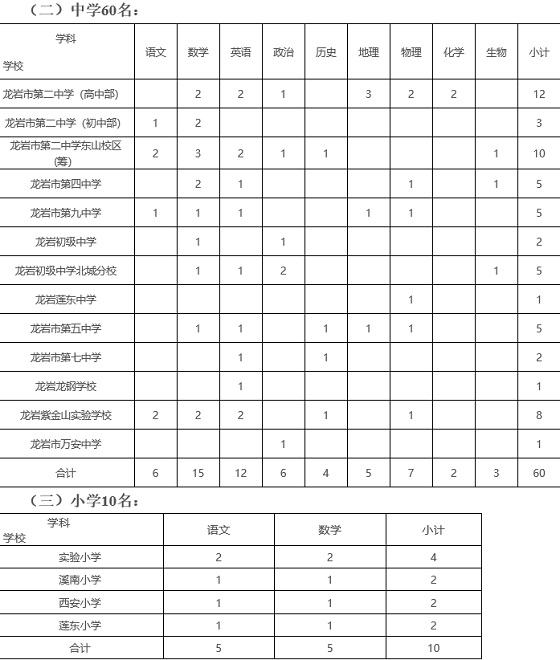 （二）中学60名：

| 学科 学校 | 语文 | 数学 | 英语 | 政治 | 历史 | 地理 | 物理 | 化学 | 生物 | 小计 |
|---|---|---|---|---|---|---|---|---|---|---|
| 龙岩市第二中学（高中部） |  | 2 | 2 | 1 |  | 3 | 2 | 2 |  | 12 |
| 龙岩市第二中学（初中部） | 1 | 2 |  |  |  |  |  |  |  | 3 |
| 龙岩市第二中学东山校区(筹) | 2 | 3 | 2 | 1 | 1 |  |  |  | 1 | 10 |
| 龙岩市第四中学 |  | 2 | 1 |  |  |  | 1 |  | 1 | 5 |
| 龙岩市第九中学 | 1 | 1 | 1 |  |  | 1 | 1 |  |  | 5 |
| 龙岩初级中学 |  | 1 |  | 1 |  |  |  |  |  | 2 |
| 龙岩初级中学北城分校 |  | 1 | 1 | 2 |  |  |  |  | 1 | 5 |
| 龙岩莲东中学 |  |  |  |  |  |  | 1 |  |  | 1 |
| 龙岩市第五中学 |  | 1 | 1 |  | 1 | 1 | 1 |  |  | 5 |
| 龙岩市第七中学 |  |  | 1 |  | 1 |  |  |  |  | 2 |
| 龙岩龙钢学校 |  |  | 1 |  |  |  |  |  |  | 1 |
| 龙岩紫金山实验学校 | 2 | 2 | 2 |  | 1 |  | 1 |  |  | 8 |
| 龙岩市万安中学 |  |  |  | 1 |  |  |  |  |  | 1 |
| 合计 | 6 | 15 | 12 | 6 | 4 | 5 | 7 | 2 | 3 | 60 |

（三）小学10名：

| 学科 学校 | 语文 | 数学 | 小计 |
|---|---|---|---|
| 实验小学 | 2 | 2 | 4 |
| 溪南小学 | 1 | 1 | 2 |
| 西安小学 | 1 | 1 | 2 |
| 莲东小学 | 1 | 1 | 2 |
| 合计 | 5 | 5 | 10 |